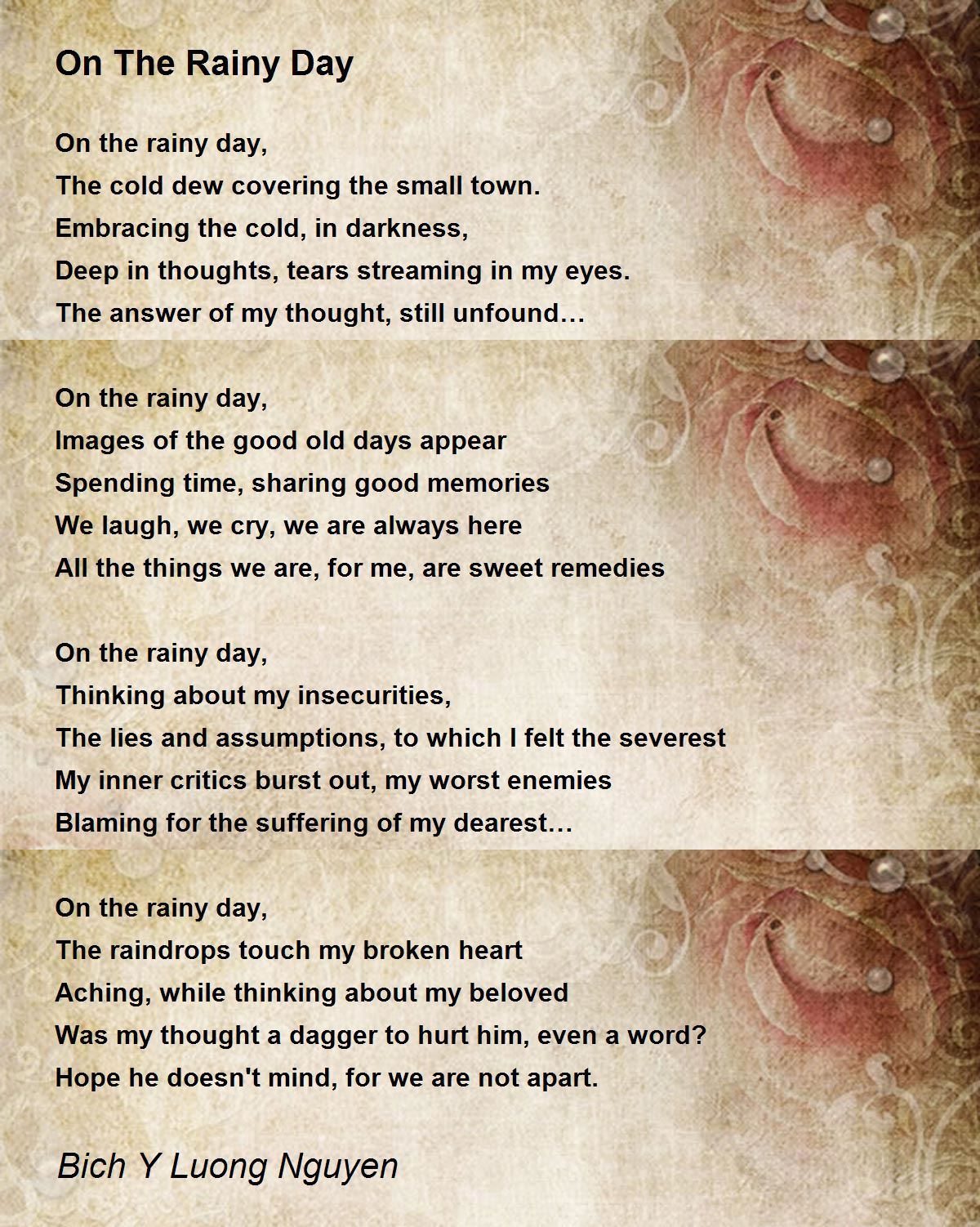 On The Rainy Day

On the rainy day,
The cold dew covering the small town.
Embracing the cold, in darkness,
Deep in thoughts, tears streaming in my eyes.
The answer of my thought, still unfound…

On the rainy day,
Images of the good old days appear
Spending time, sharing good memories
We laugh, we cry, we are always here
All the things we are, for me, are sweet remedies

On the rainy day,
Thinking about my insecurities,
The lies and assumptions, to which I felt the severest
My inner critics burst out, my worst enemies
Blaming for the suffering of my dearest…

On the rainy day,
The raindrops touch my broken heart
Aching, while thinking about my beloved
Was my thought a dagger to hurt him, even a word?
Hope he doesn't mind, for we are not apart.

Bich Y Luong Nguyen